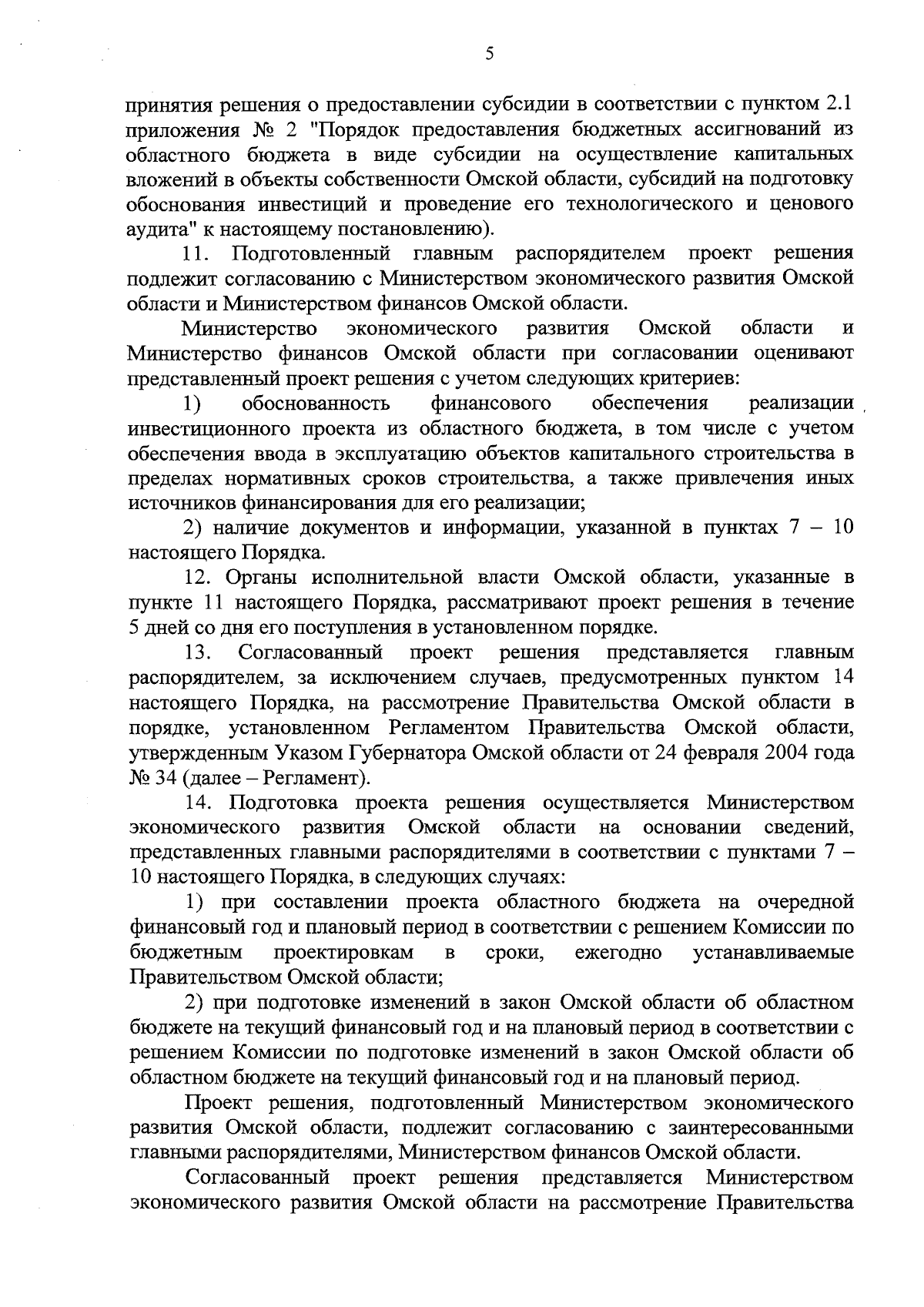 5

принятия решения о предоставлении субсидии в соответствии с пунктом 2.1 приложения № 2 "Порядок предоставления бюджетных ассигнований из областного бюджета в виде субсидии на осуществление капитальных вложений в объекты собственности Омской области, субсидий на подготовку обоснования инвестиций и проведение его технологического и ценового аудита" к настоящему постановлению).

11. Подготовленный главным распорядителем проект решения подлежит согласованию с Министерством экономического развития Омской области и Министерством финансов Омской области.

Министерство экономического развития Омской области и Министерство финансов Омской области при согласовании оценивают представленный проект решения с учетом следующих критериев:

1) обоснованность финансового обеспечения реализации инвестиционного проекта из областного бюджета, в том числе с учетом обеспечения ввода в эксплуатацию объектов капитального строительства в пределах нормативных сроков строительства, а также привлечения иных источников финансирования для его реализации;

2) наличие документов и информации, указанной в пунктах 7 – 10 настоящего Порядка.

12. Органы исполнительной власти Омской области, указанные в пункте 11 настоящего Порядка, рассматривают проект решения в течение 5 дней со дня его поступления в установленном порядке.

13. Согласованный проект решения представляется главным распорядителем, за исключением случаев, предусмотренных пунктом 14 настоящего Порядка, на рассмотрение Правительства Омской области в порядке, установленном Регламентом Правительства Омской области, утвержденным Указом Губернатора Омской области от 24 февраля 2004 года № 34 (далее – Регламент).

14. Подготовка проекта решения осуществляется Министерством экономического развития Омской области на основании сведений, представленных главными распорядителями в соответствии с пунктами 7 – 10 настоящего Порядка, в следующих случаях:

1) при составлении проекта областного бюджета на очередной финансовый год и плановый период в соответствии с решением Комиссии по бюджетным проектировкам в сроки, ежегодно устанавливаемые Правительством Омской области;

2) при подготовке изменений в закон Омской области об областном бюджете на текущий финансовый год и на плановый период в соответствии с решением Комиссии по подготовке изменений в закон Омской области об областном бюджете на текущий финансовый год и на плановый период.

Проект решения, подготовленный Министерством экономического развития Омской области, подлежит согласованию с заинтересованными главными распорядителями, Министерством финансов Омской области.

Согласованный проект решения представляется Министерством экономического развития Омской области на рассмотрение Правительства